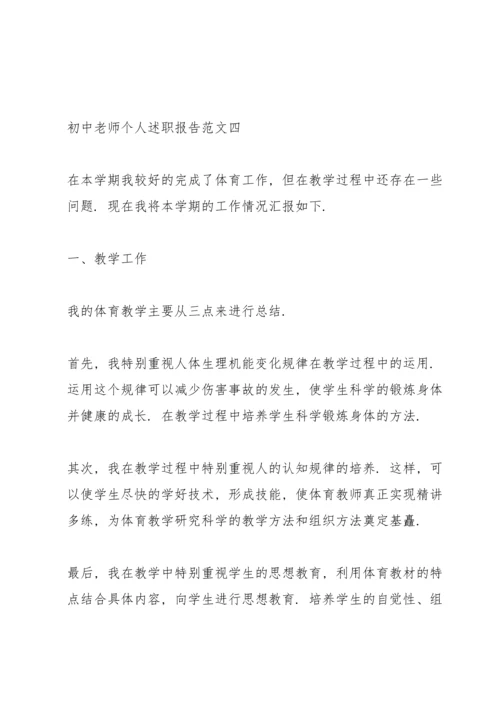 初中老师个人述职报告范文四

在本学期我较好的完成了体育工作，但在教学过程中还存在一些问题．现在我将本学期的工作情况汇报如下．

一、教学工作

我的体育教学主要从三点来进行总结．

首先，我特别重视人体生理机能变化规律在教学过程中的运用．运用这个规律可以减少伤害事故的发生，使学生科学的锻炼身体并健康的成长．在教学过程中培养学生科学锻炼身体的方法．

其次，我在教学过程中特别重视人的认知规律的培养．这样，可以使学生尽快的学好技术，形成技能，使体育教师真正实现精讲多练，为体育教学研究科学的教学方法和组织方法奠定基矗．

最后，我在教学中特别重视学生的思想教育，利用体育教材的特点结合具体内容，向学生进行思想教育．培养学生的自觉性、组